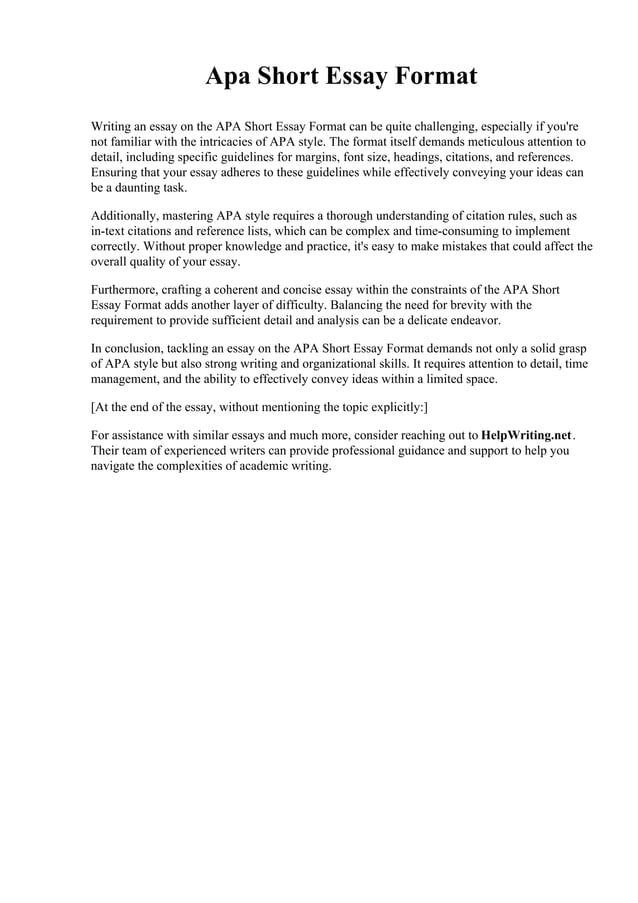 Apa Short Essay Format

Writing an essay on the APA Short Essay Format can be quite challenging, especially if you're not familiar with the intricacies of APA style. The format itself demands meticulous attention to detail, including specific guidelines for margins, font size, headings, citations, and references. Ensuring that your essay adheres to these guidelines while effectively conveying your ideas can be a daunting task.

Additionally, mastering APA style requires a thorough understanding of citation rules, such as in-text citations and reference lists, which can be complex and time-consuming to implement correctly. Without proper knowledge and practice, it's easy to make mistakes that could affect the overall quality of your essay.

Furthermore, crafting a coherent and concise essay within the constraints of the APA Short Essay Format adds another layer of difficulty. Balancing the need for brevity with the requirement to provide sufficient detail and analysis can be a delicate endeavor.

In conclusion, tackling an essay on the APA Short Essay Format demands not only a solid grasp of APA style but also strong writing and organizational skills. It requires attention to detail, time management, and the ability to effectively convey ideas within a limited space.

[At the end of the essay, without mentioning the topic explicitly:]

For assistance with similar essays and much more, consider reaching out to HelpWriting.net. Their team of experienced writers can provide professional guidance and support to help you navigate the complexities of academic writing.